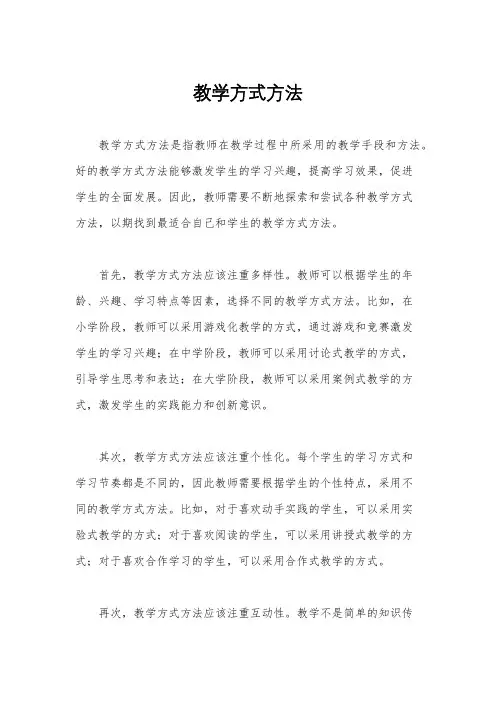 教学方式方法

教学方式方法是指教师在教学过程中所采用的教学手段和方法。好的教学方式方法能够激发学生的学习兴趣，提高学习效果，促进学生的全面发展。因此，教师需要不断地探索和尝试各种教学方式方法，以期找到最适合自己和学生的教学方式方法。

首先，教学方式方法应该注重多样性。教师可以根据学生的年龄、兴趣、学习特点等因素，选择不同的教学方式方法。比如，在小学阶段，教师可以采用游戏化教学的方式，通过游戏和竞赛激发学生的学习兴趣；在中学阶段，教师可以采用讨论式教学的方式，引导学生思考和表达；在大学阶段，教师可以采用案例式教学的方式，激发学生的实践能力和创新意识。

其次，教学方式方法应该注重个性化。每个学生的学习方式和学习节奏都是不同的，因此教师需要根据学生的个性特点，采用不同的教学方式方法。比如，对于喜欢动手实践的学生，可以采用实验式教学的方式；对于喜欢阅读的学生，可以采用讲授式教学的方式；对于喜欢合作学习的学生，可以采用合作式教学的方式。

再次，教学方式方法应该注重互动性。教学不是简单的知识传